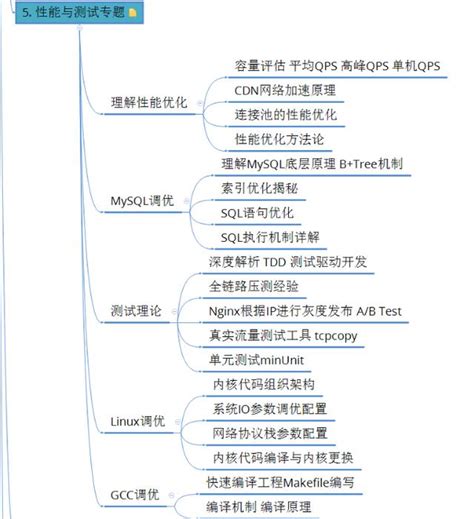 5. 性能与测试专题

理解性能优化
容量评估 平均QPS 高峰QPS 单机QPS
CDN网络加速原理
连接池的性能优化
性能优化方法论

MySQL调优
理解MySQL底层原理 B+Tree机制
索引优化揭秘
SQL语句优化
SQL执行机制详解

测试理论
深度解析 TDD 测试驱动开发
全链路压测经验
Nginx根据IP进行灰度发布 A/B Test
真实流量测试工具 tcpcopy
单元测试minUnit

Linux调优
内核代码组织架构
系统IO参数调优配置
网络协议栈参数配置
内核代码编译与内核更换

GCC调优
快速编译工程Makefile编写
编译机制 编译原理